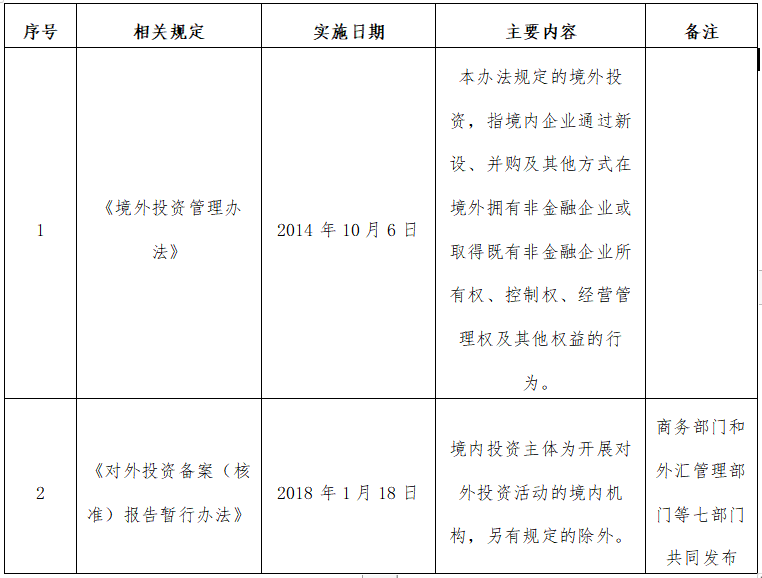 | 序号 | 相关规定 | 实施日期 | 主要内容 | 备注 |
|---|---|---|---|---|
| 1 | 《境外投资管理办法》 | 2014 年 10 月 6 日 | 本办法规定的境外投资，指境内企业通过新设、并购及其他方式在境外拥有非金融企业或取得既有非金融企业所有权、控制权、经营管理权及其他权益的行为。 | |
| 2 | 《对外投资备案（核准）报告暂行办法》 | 2018 年 1 月 18 日 | 境内投资主体为开展对外投资活动的境内机构，另有规定的除外。 | 商务部门和外汇管理部门等七部门共同发布 |